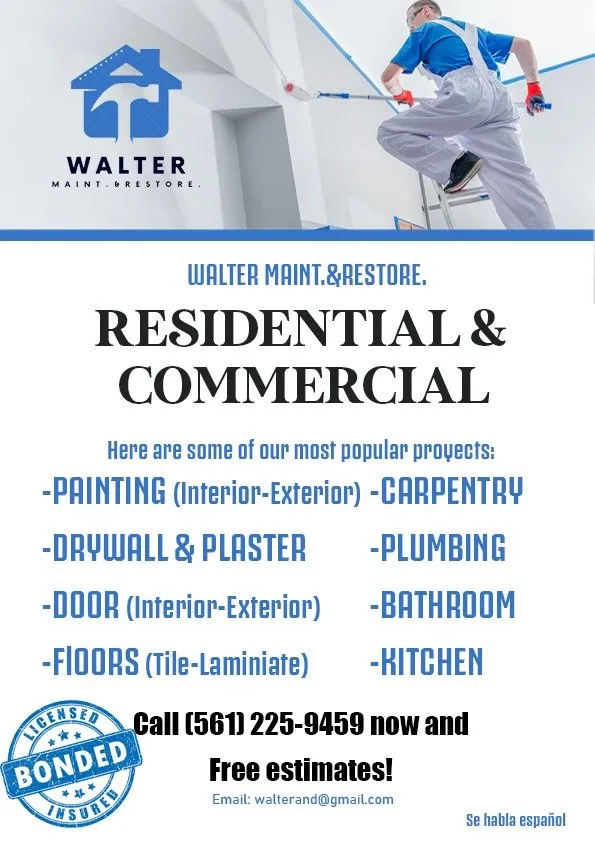 WALTER
MAINT.&RESTORE.

WALTER MAINT.&RESTORE.

RESIDENTIAL & COMMERCIAL

Here are some of our most popular proyects:

-PAINTING (Interior-Exterior)

-DRYWALL & PLASTER

-DOOR (Interior-Exterior)

-FlOORS (Tile-Laminiate)

-CARPENTRY

-PLUMBING

-BATHROOM

-KITCHEN

LICENSED
BONDED
INSURED

Call (561) 225-9459 now and

Free estimates!

Email: walterand@gmail.com

Se habla español